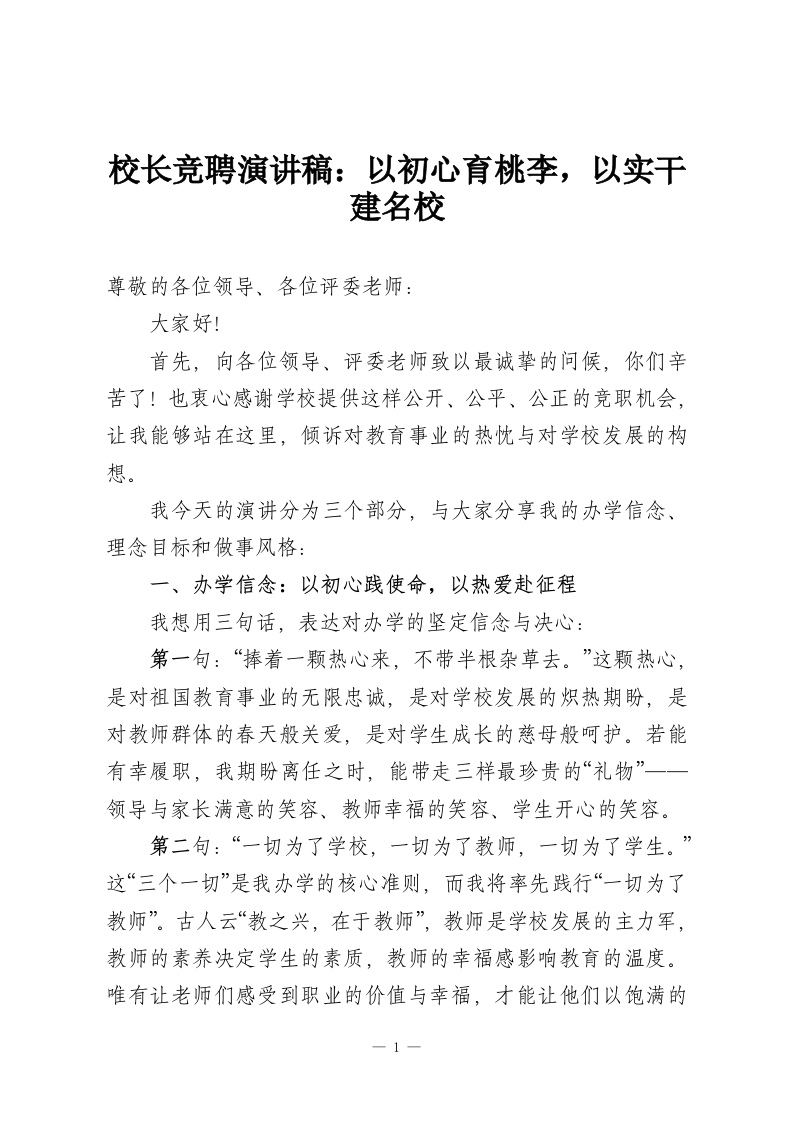 校长竞聘演讲稿：以初心育桃李，以实干建名校

尊敬的各位领导、各位评委老师：

大家好!

首先，向各位领导、评委老师致以最诚挚的问候，你们辛苦了！也衷心感谢学校提供这样公开、公平、公正的竞职机会，让我能够站在这里，倾诉对教育事业的热忱与对学校发展的构想。

我今天的演讲分为三个部分，与大家分享我的办学信念、理念目标和做事风格：

一、办学信念：以初心践使命，以热爱赴征程

我想用三句话，表达对办学的坚定信念与决心：

第一句：“捧着一颗热心来，不带半根杂草去。”这颗热心，是对祖国教育事业的无限忠诚，是对学校发展的炽热期盼，是对教师群体的春天般关爱，是对学生成长的慈母般呵护。若能有幸履职，我期盼离任之时，能带走三样最珍贵的“礼物”——领导与家长满意的笑容、教师幸福的笑容、学生开心的笑容。

第二句：“一切为了学校，一切为了教师，一切为了学生。”这“三个一切”是我办学的核心准则，而我将率先践行“一切为了教师”。古人云“教之兴，在于教师”，教师是学校发展的主力军，教师的素养决定学生的素质，教师的幸福感影响教育的温度。唯有让老师们感受到职业的价值与幸福，才能让他们以饱满的

— 1 —